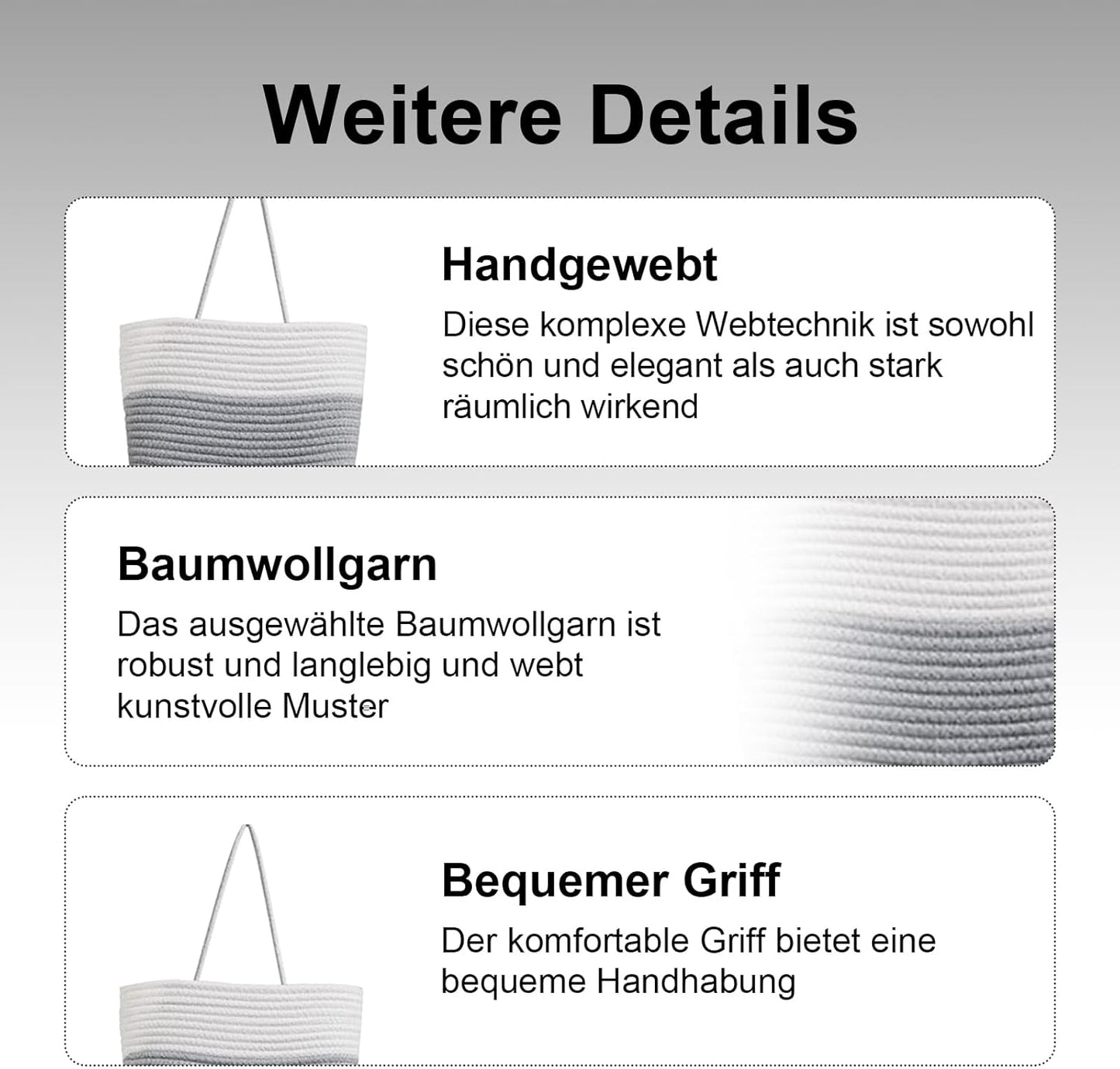 Weitere Details

Handgewebt

Diese komplexe Webtechnik ist sowohl schön und elegant als auch stark räumlich wirkend

Baumwollgarn

Das ausgewählte Baumwollgarn ist robust und langlebig und webt kunstvolle Muster

Bequemer Griff

Der komfortable Griff bietet eine bequeme Handhabung